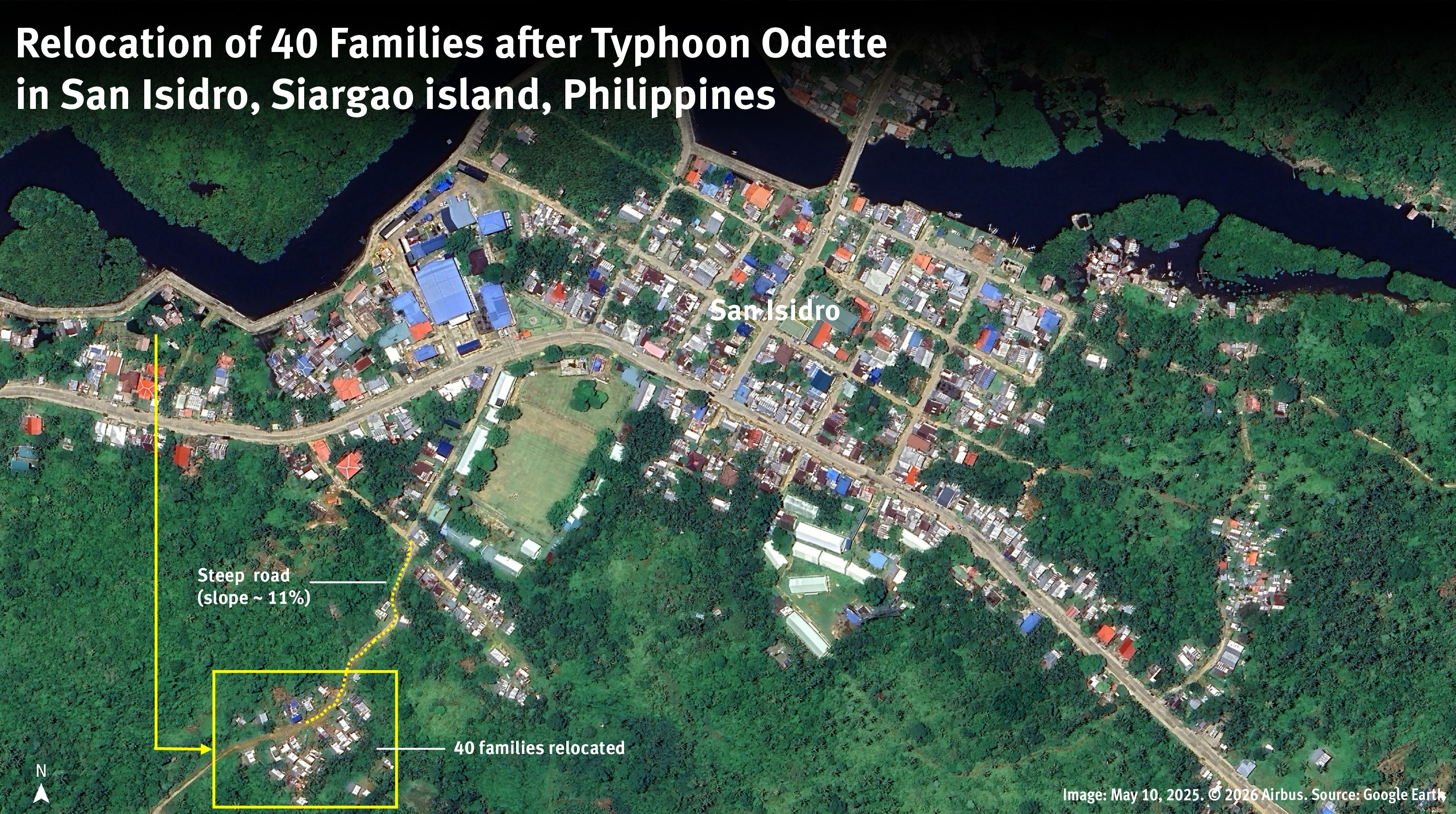 Relocation of 40 Families after Typhoon Odette in San Isidro, Siargao island, Philippines

San Isidro

Steep road (slope ~ 11%)

40 families relocated

N

Image: May 10, 2025. © 2026 Airbus. Source: Google Earth